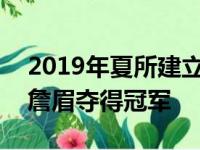 2019年夏所建立
詹眉夺得冠军